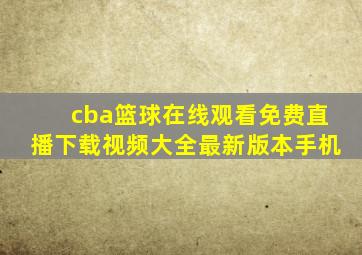 cba篮球在线观看免费直播下载视频大全最新版本手机